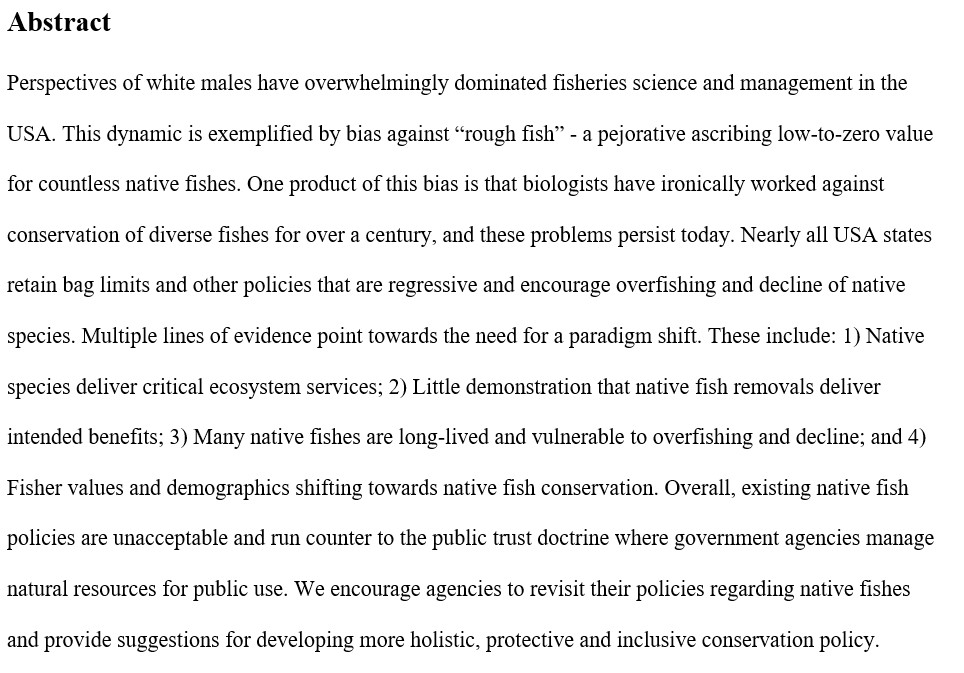 Abstract

Perspectives of white males have overwhelmingly dominated fisheries science and management in the USA. This dynamic is exemplified by bias against “rough fish” - a pejorative ascribing low-to-zero value for countless native fishes. One product of this bias is that biologists have ironically worked against conservation of diverse fishes for over a century, and these problems persist today. Nearly all USA states retain bag limits and other policies that are regressive and encourage overfishing and decline of native species. Multiple lines of evidence point towards the need for a paradigm shift. These include: 1) Native species deliver critical ecosystem services; 2) Little demonstration that native fish removals deliver intended benefits; 3) Many native fishes are long-lived and vulnerable to overfishing and decline; and 4) Fisher values and demographics shifting towards native fish conservation. Overall, existing native fish policies are unacceptable and run counter to the public trust doctrine where government agencies manage natural resources for public use. We encourage agencies to revisit their policies regarding native fishes and provide suggestions for developing more holistic, protective and inclusive conservation policy.